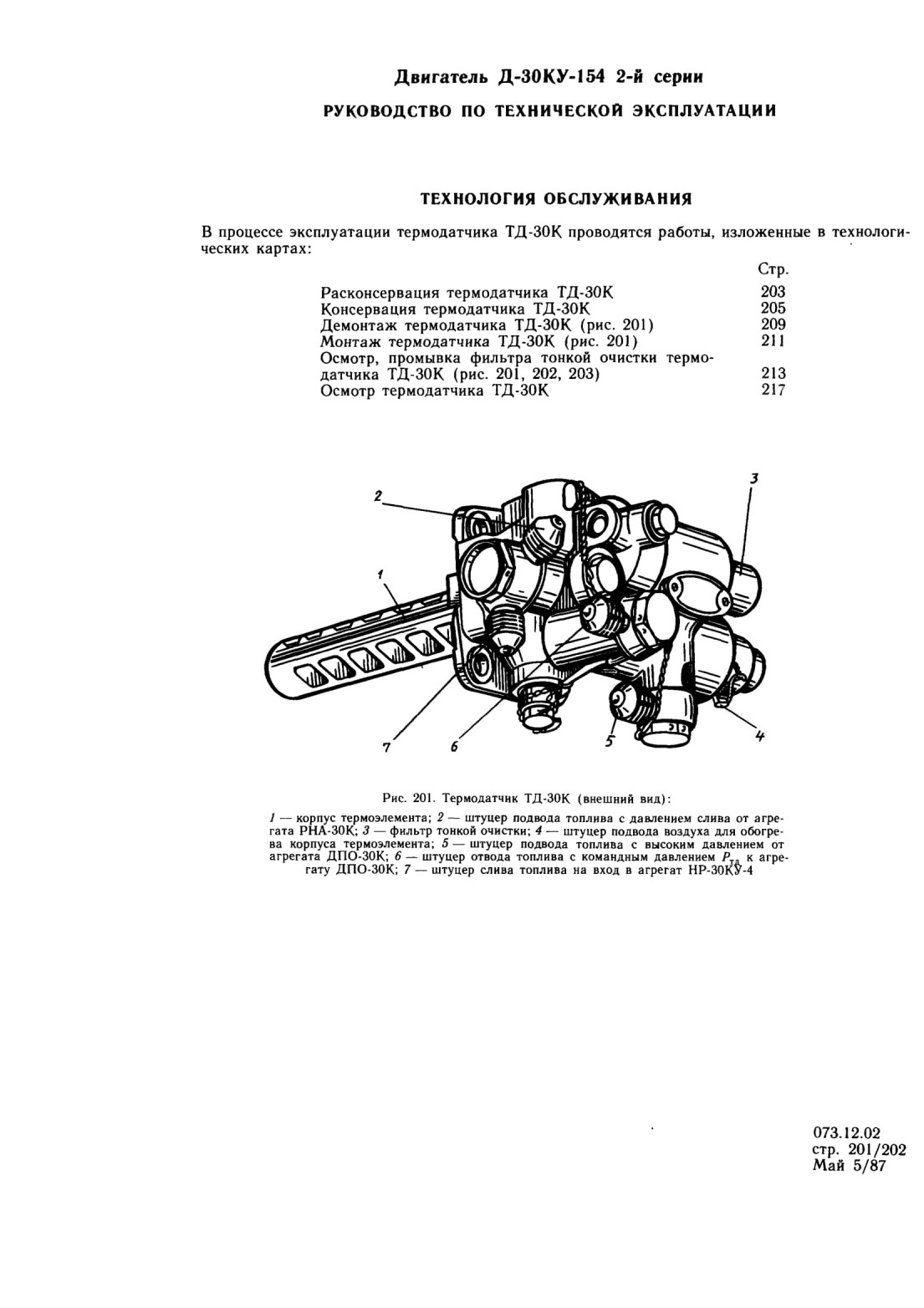 Двигатель Д-30КУ-154 2-й серии

РУКОВОДСТВО ПО ТЕХНИЧЕСКОЙ ЭКСПЛУАТАЦИИ

ТЕХНОЛОГИЯ ОБСЛУЖИВАНИЯ

В процессе эксплуатации термодатчика ТД-30К проводятся работы, изложенные в технологических картах:

| | Стр. |
|---|---|
| Расконсервация термодатчика ТД-30К | 203 |
| Консервация термодатчика ТД-30К | 205 |
| Демонтаж термодатчика ТД-30К (рис. 201) | 209 |
| Монтаж термодатчика ТД-30К (рис. 201) | 211 |
| Осмотр, промывка фильтра тонкой очистки термодатчика ТД-30К (рис. 201, 202, 203) | 213 |
| Осмотр термодатчика ТД-30К | 217 |

2
3
1
7
6
5
4

Рис. 201. Термодатчик ТД-30К (внешний вид):

1 — корпус термоэлемента; 2 — штуцер подвода топлива с давлением слива от агрегата РНА-30К; 3 — фильтр тонкой очистки; 4 — штуцер подвода воздуха для обогрева корпуса термоэлемента; 5 — штуцер подвода топлива с высоким давлением от агрегата ДПО-30К; 6 — штуцер отвода топлива с командным давлением $P_{тд}$ к агрегату ДПО-30К; 7 — штуцер слива топлива на вход в агрегат НР-30КУ-4

073.12.02
стр. 201/202
Май 5/87